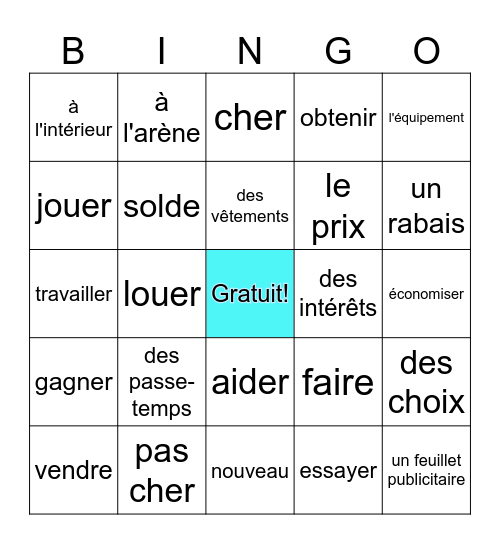 | B | I | N | G | O |
|---|---|---|---|---|
| à l'intérieur | à l'arène | cher | obtenir | l'équipement |
| jouer | solde | des vêtements | le prix | un rabais |
| travailler | louer | Gratuit! | des intérêts | économiser |
| gagner | des passe-temps | aider | faire | des choix |
| vendre | pas cher | nouveau | essayer | un feuillet publicitaire |